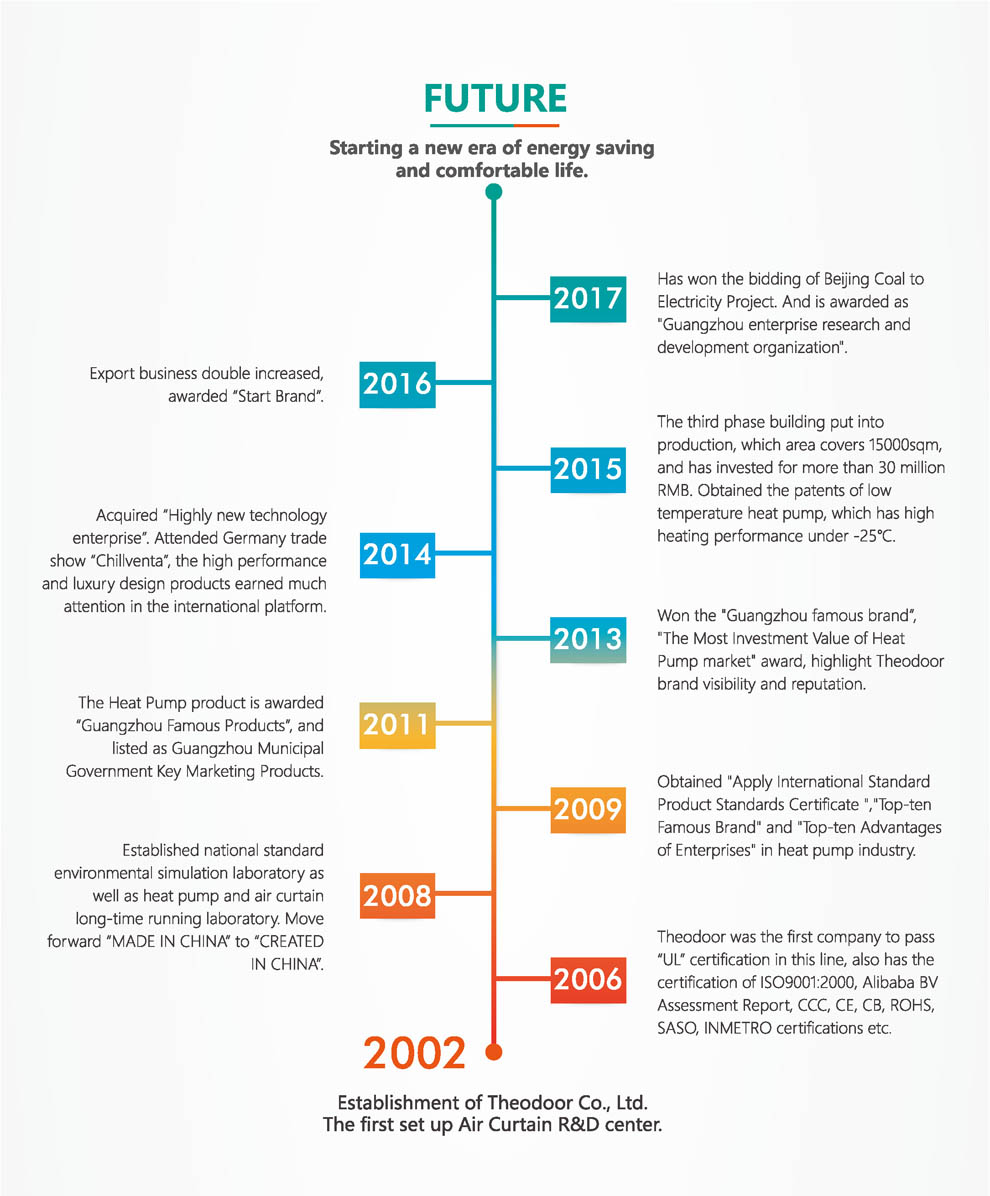 FUTURE

Starting a new era of energy saving and comfortable life.

2017

Has won the bidding of Beijing Coal to Electricity Project. And is awarded as "Guangzhou enterprise research and development organization".

2016

Export business double increased, awarded "Start Brand".

2015

The third phase building put into production, which area covers 15000sqm, and has invested for more than 30 million RMB. Obtained the patents of low temperature heat pump, which has high heating performance under -25°C.

2014

Acquired "Highly new technology enterprise". Attended Germany trade show "Chillventa", the high performance and luxury design products earned much attention in the international platform.

2013

Won the "Guangzhou famous brand", "The Most Investment Value of Heat Pump market" award, highlight Theodoor brand visibility and reputation.

2011

The Heat Pump product is awarded "Guangzhou Famous Products", and listed as Guangzhou Municipal Government Key Marketing Products.

2009

Obtained "Apply International Standard Product Standards Certificate ","Top-ten Famous Brand" and "Top-ten Advantages of Enterprises" in heat pump industry.

2008

Established national standard environmental simulation laboratory as well as heat pump and air curtain long-time running laboratory. Move forward "MADE IN CHINA" to "CREATED IN CHINA".

2006

Theodoor was the first company to pass "UL" certification in this line, also has the certification of ISO9001:2000, Alibaba BV Assessment Report, CCC, CE, CB, ROHS, SASO, INMETRO certifications etc.

2002

Establishment of Theodoor Co., Ltd.
The first set up Air Curtain R&D center.